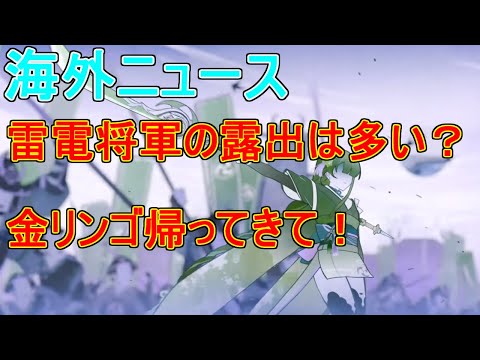 海外ニュース
雷電将軍の露出は多い？
金リンゴ帰ってきて！